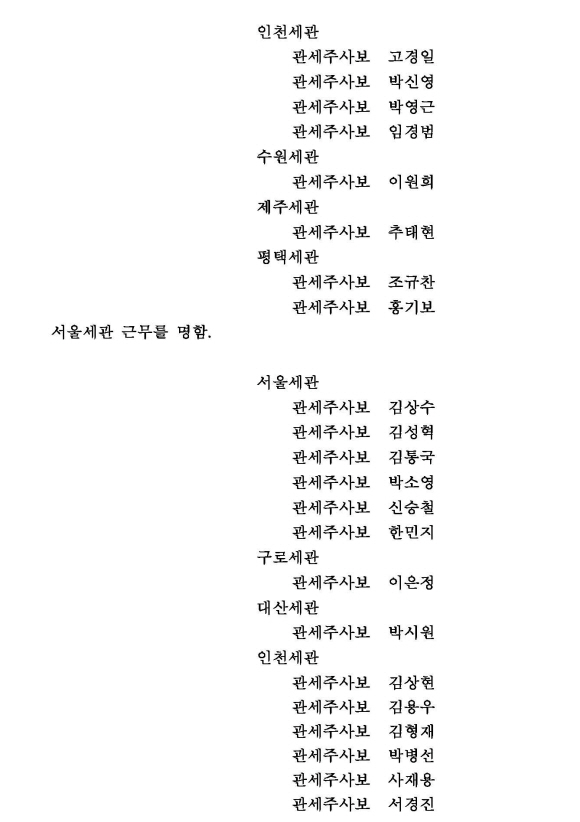 인천세관
관세주사보 고경일
관세주사보 박신영
관세주사보 박영근
관세주사보 임경범
수원세관
관세주사보 이원희
제주세관
관세주사보 추태현
평택세관
관세주사보 조규찬
관세주사보 홍기보

서울세관 근무를 명함.

서울세관
관세주사보 김상수
관세주사보 김성혁
관세주사보 김통국
관세주사보 박소영
관세주사보 신승철
관세주사보 한민지
구로세관
관세주사보 이은정
대산세관
관세주사보 박시원
인천세관
관세주사보 김상현
관세주사보 김용우
관세주사보 김형재
관세주사보 박병선
관세주사보 사재용
관세주사보 서경진